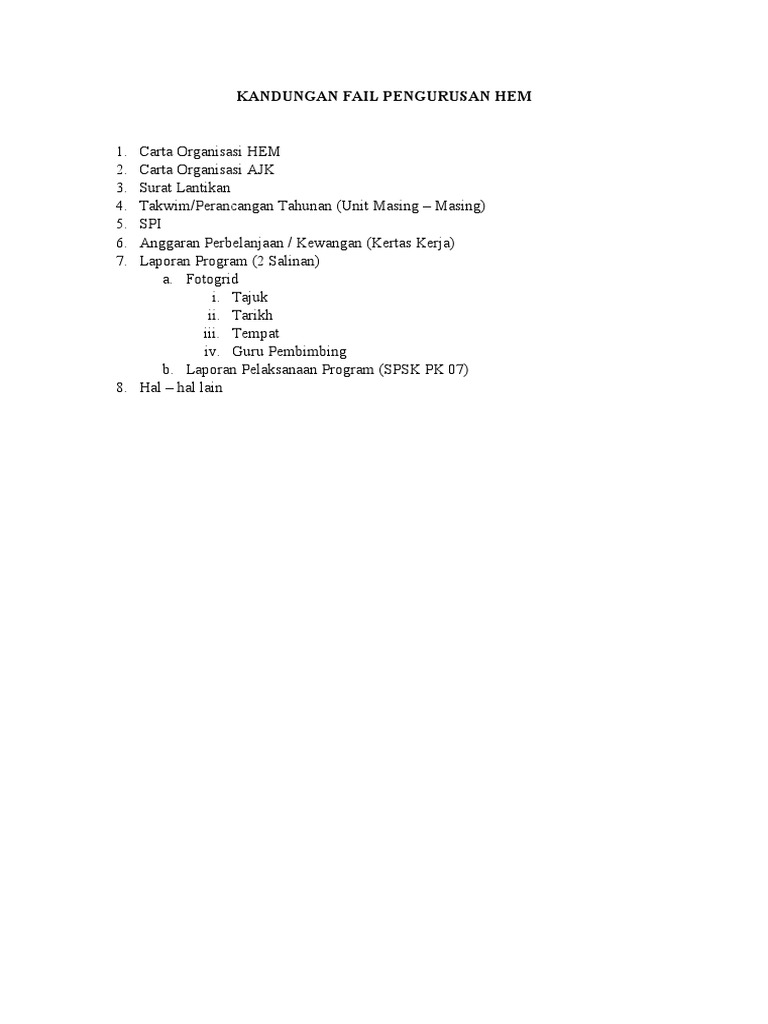 KANDUNGAN FAIL PENGURUSAN HEM

1. Carta Organisasi HEM
2. Carta Organisasi AJK
3. Surat Lantikan
4. Takwim/Perancangan Tahunan (Unit Masing – Masing)
5. SPI
6. Anggaran Perbelanjaan / Kewangan (Kertas Kerja)
7. Laporan Program (2 Salinan)
   a. Fotogrid
      i. Tajuk
      ii. Tarikh
      iii. Tempat
      iv. Guru Pembimbing
   b. Laporan Pelaksanaan Program (SPSK PK 07)
8. Hal – hal lain